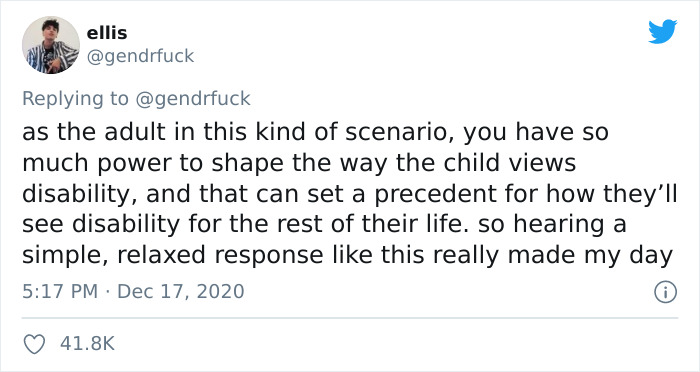 ellis
@gendrfuck

Replying to @gendrfuck

as the adult in this kind of scenario, you have so much power to shape the way the child views disability, and that can set a precedent for how they'll see disability for the rest of their life. so hearing a simple, relaxed response like this really made my day

5:17 PM · Dec 17, 2020

41.8K